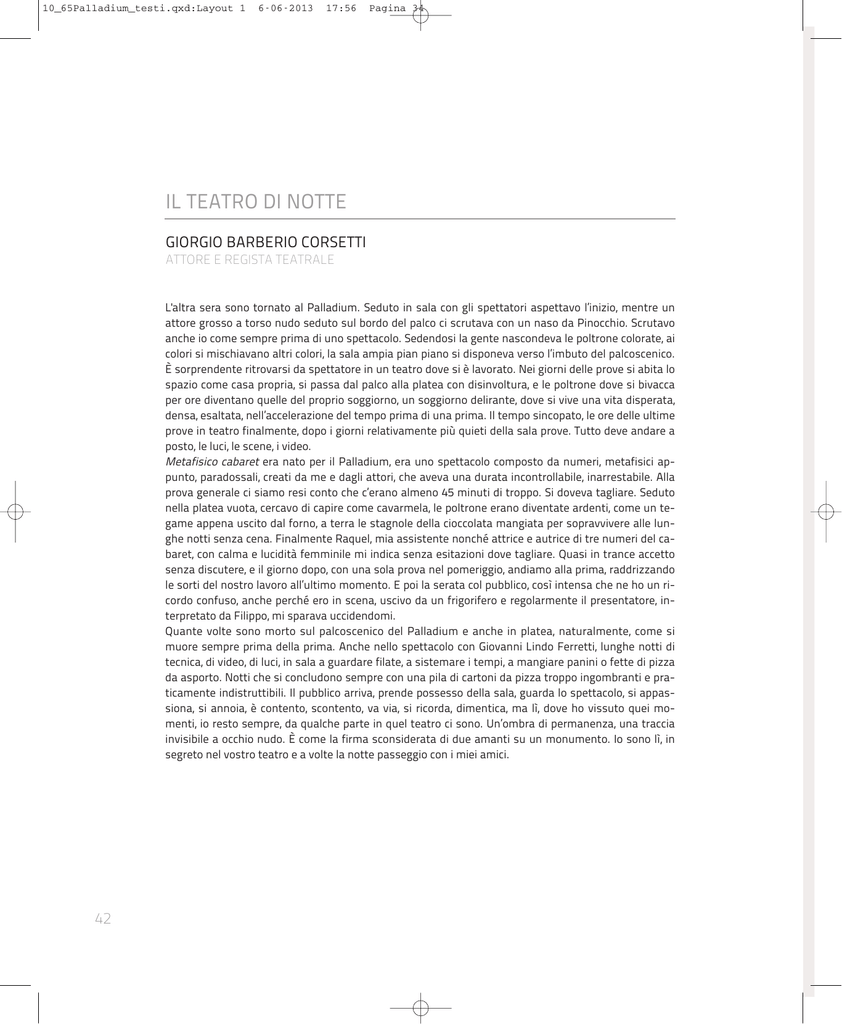 10_65Palladium_testi.qxd:Layout 1 6-06-2013 17:56 Pagina 34

IL TEATRO DI NOTTE

GIORGIO BARBERIO CORSETTI
ATTORE E REGISTA TEATRALE

L'altra sera sono tornato al Palladium. Seduto in sala con gli spettatori aspettavo l'inizio, mentre un attore grosso a torso nudo seduto sul bordo del palco ci scrutava con un naso da Pinocchio. Scrutavo anche io come sempre prima di uno spettacolo. Sedendosi la gente nascondeva le poltrone colorate, ai colori si mischiavano altri colori, la sala ampia pian piano si disponeva verso l'imbuto del palcoscenico. È sorprendente ritrovarsi da spettatore in un teatro dove si è lavorato. Nei giorni delle prove si abita lo spazio come casa propria, si passa dal palco alla platea con disinvoltura, e le poltrone dove si bivacca per ore diventano quelle del proprio soggiorno, un soggiorno delirante, dove si vive una vita disperata, densa, esaltata, nell'accelerazione del tempo prima di una prima. Il tempo sincopato, le ore delle ultime prove in teatro finalmente, dopo i giorni relativamente più quieti della sala prove. Tutto deve andare a posto, le luci, le scene, i video.
Metafisico cabaret era nato per il Palladium, era uno spettacolo composto da numeri, metafisici appunto, paradossali, creati da me e dagli attori, che aveva una durata incontrollabile, inarrestabile. Alla prova generale ci siamo resi conto che c'erano almeno 45 minuti di troppo. Si doveva tagliare. Seduto nella platea vuota, cercavo di capire come cavarmela, le poltrone erano diventate ardenti, come un tegame appena uscito dal forno, a terra le stagnole della cioccolata mangiata per sopravvivere alle lunghe notti senza cena. Finalmente Raquel, mia assistente nonché attrice e autrice di tre numeri del cabaret, con calma e lucidità femminile mi indica senza esitazioni dove tagliare. Quasi in trance accetto senza discutere, e il giorno dopo, con una sola prova nel pomeriggio, andiamo alla prima, raddrizzando le sorti del nostro lavoro all'ultimo momento. E poi la serata col pubblico, così intensa che ne ho un ricordo confuso, anche perché ero in scena, uscivo da un frigorifero e regolarmente il presentatore, interpretato da Filippo, mi sparava uccidendomi.
Quante volte sono morto sul palcoscenico del Palladium e anche in platea, naturalmente, come si muore sempre prima della prima. Anche nello spettacolo con Giovanni Lindo Ferretti, lunghe notti di tecnica, di video, di luci, in sala a guardare filate, a sistemare i tempi, a mangiare panini o fette di pizza da asporto. Notti che si concludono sempre con una pila di cartoni da pizza troppo ingombranti e praticamente indistruttibili. Il pubblico arriva, prende possesso della sala, guarda lo spettacolo, si appassiona, si annoia, è contento, scontento, va via, si ricorda, dimentica, ma lì, dove ho vissuto quei momenti, io resto sempre, da qualche parte in quel teatro ci sono. Un'ombra di permanenza, una traccia invisibile a occhio nudo. È come la firma sconsiderata di due amanti su un monumento. Io sono lì, in segreto nel vostro teatro e a volte la notte passeggio con i miei amici.

42